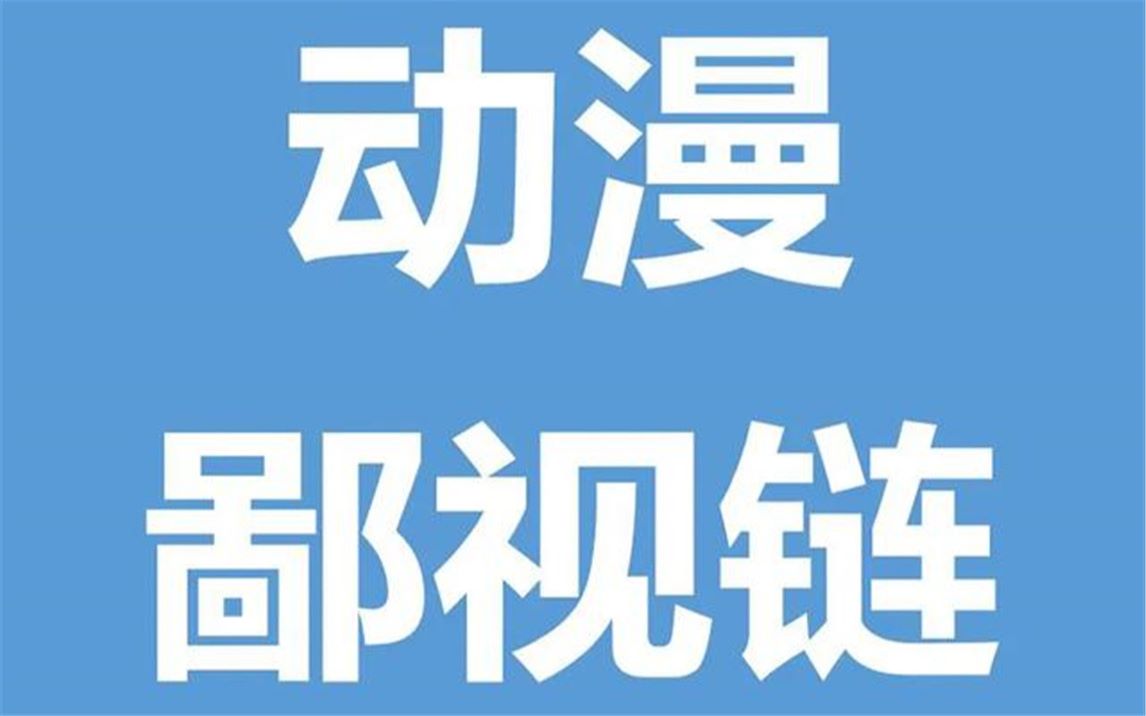 动漫

鄙视链